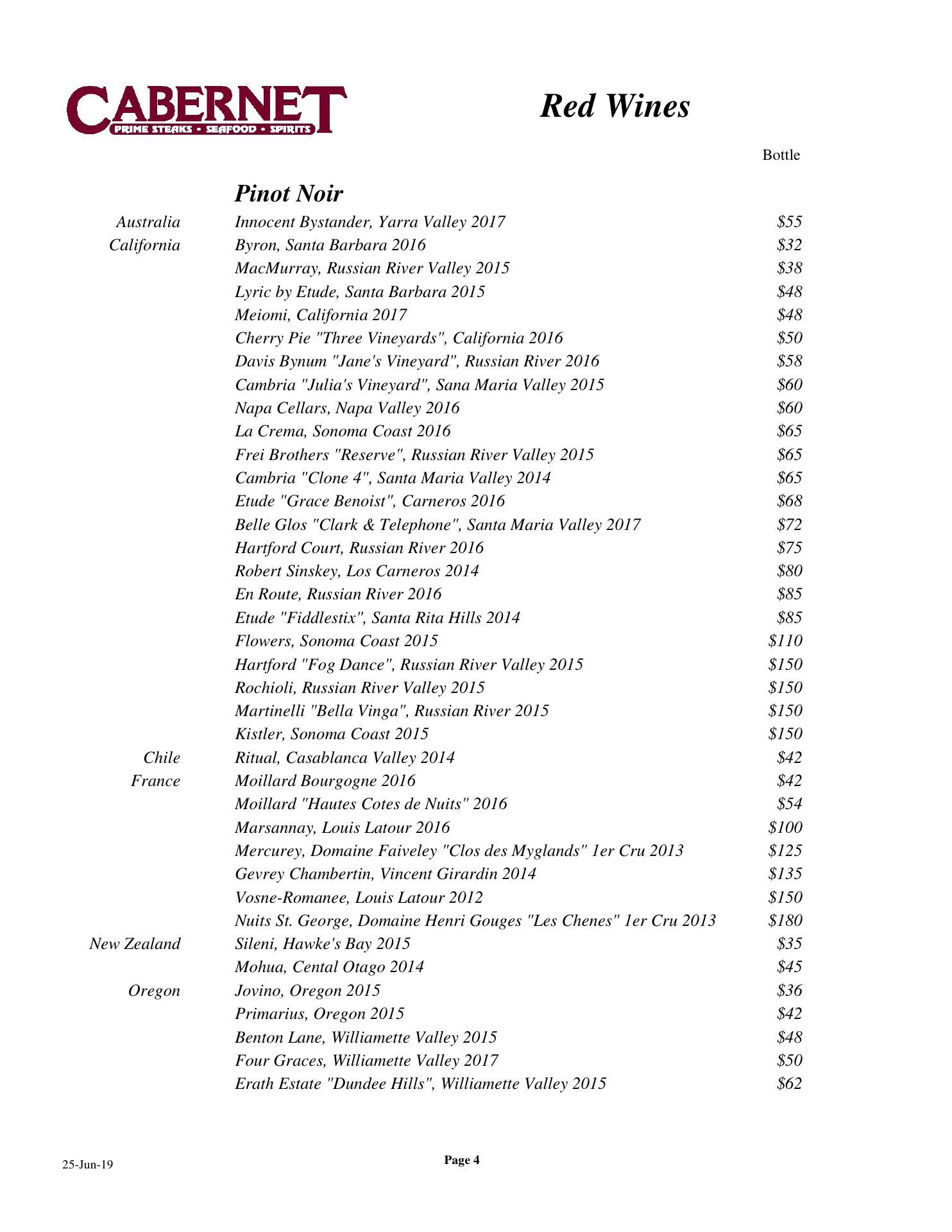 CABERNET
PRIME STEAKS • SEAFOOD • SPIRITS

Red Wines

Bottle

Pinot Noir

| | | |
|---|---|---|
| Australia | Innocent Bystander, Yarra Valley 2017 | \$55 |
| California | Byron, Santa Barbara 2016 | \$32 |
| | MacMurray, Russian River Valley 2015 | \$38 |
| | Lyric by Etude, Santa Barbara 2015 | \$48 |
| | Meiomi, California 2017 | \$48 |
| | Cherry Pie "Three Vineyards", California 2016 | \$50 |
| | Davis Bynum "Jane's Vineyard", Russian River 2016 | \$58 |
| | Cambria "Julia's Vineyard", Sana Maria Valley 2015 | \$60 |
| | Napa Cellars, Napa Valley 2016 | \$60 |
| | La Crema, Sonoma Coast 2016 | \$65 |
| | Frei Brothers "Reserve", Russian River Valley 2015 | \$65 |
| | Cambria "Clone 4", Santa Maria Valley 2014 | \$65 |
| | Etude "Grace Benoist", Carneros 2016 | \$68 |
| | Belle Glos "Clark & Telephone", Santa Maria Valley 2017 | \$72 |
| | Hartford Court, Russian River 2016 | \$75 |
| | Robert Sinskey, Los Carneros 2014 | \$80 |
| | En Route, Russian River 2016 | \$85 |
| | Etude "Fiddlestix", Santa Rita Hills 2014 | \$85 |
| | Flowers, Sonoma Coast 2015 | \$110 |
| | Hartford "Fog Dance", Russian River Valley 2015 | \$150 |
| | Rochioli, Russian River Valley 2015 | \$150 |
| | Martinelli "Bella Vinga", Russian River 2015 | \$150 |
| | Kistler, Sonoma Coast 2015 | \$150 |
| Chile | Ritual, Casablanca Valley 2014 | \$42 |
| France | Moillard Bourgogne 2016 | \$42 |
| | Moillard "Hautes Cotes de Nuits" 2016 | \$54 |
| | Marsannay, Louis Latour 2016 | \$100 |
| | Mercurey, Domaine Faiveley "Clos des Myglands" 1er Cru 2013 | \$125 |
| | Gevrey Chambertin, Vincent Girardin 2014 | \$135 |
| | Vosne-Romanee, Louis Latour 2012 | \$150 |
| | Nuits St. George, Domaine Henri Gouges "Les Chenes" 1er Cru 2013 | \$180 |
| New Zealand | Sileni, Hawke's Bay 2015 | \$35 |
| | Mohua, Cental Otago 2014 | \$45 |
| Oregon | Jovino, Oregon 2015 | \$36 |
| | Primarius, Oregon 2015 | \$42 |
| | Benton Lane, Williamette Valley 2015 | \$48 |
| | Four Graces, Williamette Valley 2017 | \$50 |
| | Erath Estate "Dundee Hills", Williamette Valley 2015 | \$62 |

25-Jun-19

Page 4